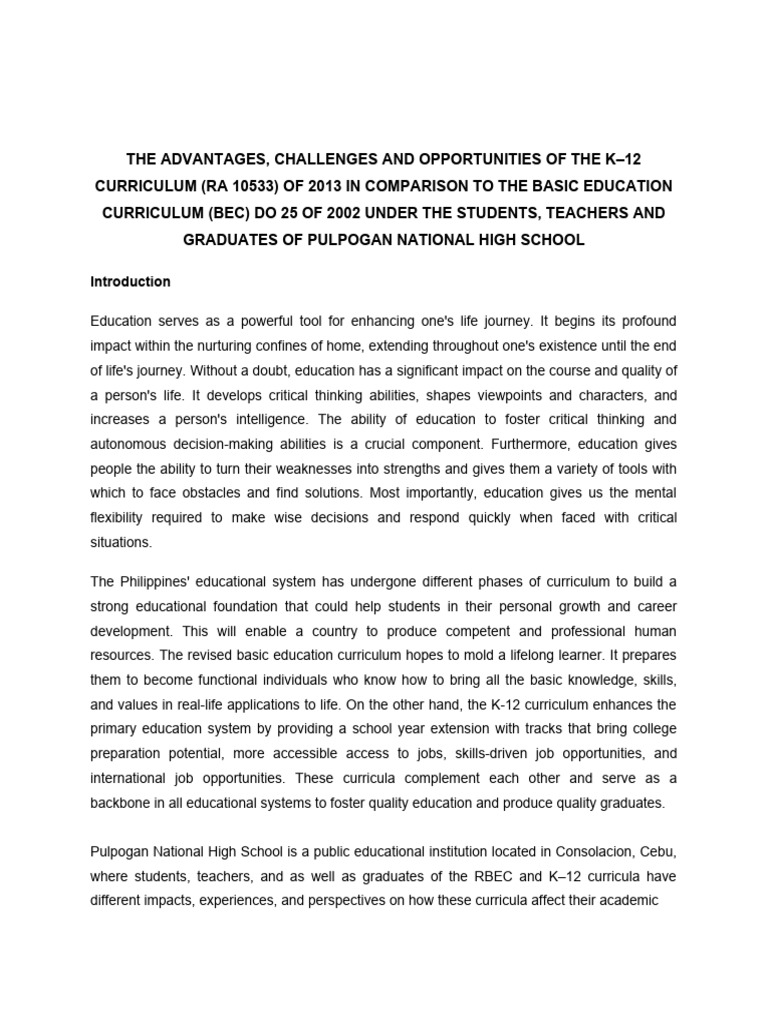 THE ADVANTAGES, CHALLENGES AND OPPORTUNITIES OF THE K–12 CURRICULUM (RA 10533) OF 2013 IN COMPARISON TO THE BASIC EDUCATION CURRICULUM (BEC) DO 25 OF 2002 UNDER THE STUDENTS, TEACHERS AND GRADUATES OF PULPOGAN NATIONAL HIGH SCHOOL

Introduction

Education serves as a powerful tool for enhancing one's life journey. It begins its profound impact within the nurturing confines of home, extending throughout one's existence until the end of life's journey. Without a doubt, education has a significant impact on the course and quality of a person's life. It develops critical thinking abilities, shapes viewpoints and characters, and increases a person's intelligence. The ability of education to foster critical thinking and autonomous decision-making abilities is a crucial component. Furthermore, education gives people the ability to turn their weaknesses into strengths and gives them a variety of tools with which to face obstacles and find solutions. Most importantly, education gives us the mental flexibility required to make wise decisions and respond quickly when faced with critical situations.

The Philippines' educational system has undergone different phases of curriculum to build a strong educational foundation that could help students in their personal growth and career development. This will enable a country to produce competent and professional human resources. The revised basic education curriculum hopes to mold a lifelong learner. It prepares them to become functional individuals who know how to bring all the basic knowledge, skills, and values in real-life applications to life. On the other hand, the K-12 curriculum enhances the primary education system by providing a school year extension with tracks that bring college preparation potential, more accessible access to jobs, skills-driven job opportunities, and international job opportunities. These curricula complement each other and serve as a backbone in all educational systems to foster quality education and produce quality graduates.

Pulpogan National High School is a public educational institution located in Consolacion, Cebu, where students, teachers, and as well as graduates of the RBEC and K–12 curricula have different impacts, experiences, and perspectives on how these curricula affect their academic